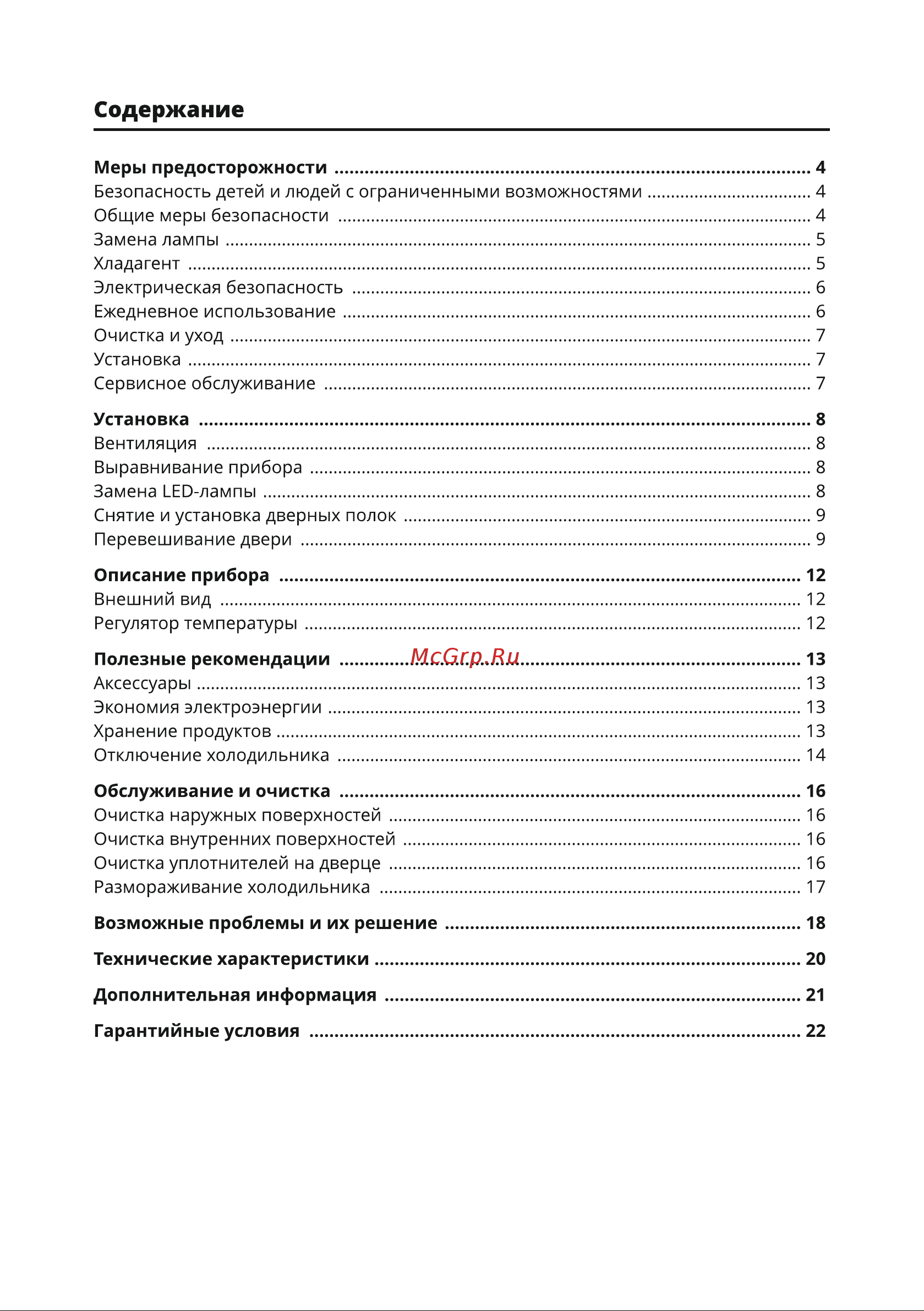 Содержание

Меры предосторожности 4
Безопасность детей и людей с ограниченными возможностями 4
Общие меры безопасности 4
Замена лампы 5
Хладагент 5
Электрическая безопасность 6
Ежедневное использование 6
Очистка и уход 7
Установка 7
Сервисное обслуживание 7

Установка 8
Вентиляция 8
Выравнивание прибора 8
Замена LED-лампы 8
Снятие и установка дверных полок 9
Перевешивание двери 9

Описание прибора 12
Внешний вид 12
Регулятор температуры 12

Полезные рекомендации 13
Аксессуары 13
Экономия электроэнергии 13
Хранение продуктов 13
Отключение холодильника 14

Обслуживание и очистка 16
Очистка наружных поверхностей 16
Очистка внутренних поверхностей 16
Очистка уплотнителей на дверце 16
Размораживание холодильника 17

Возможные проблемы и их решение 18

Технические характеристики 20

Дополнительная информация 21

Гарантийные условия 22

McGrp.Ru